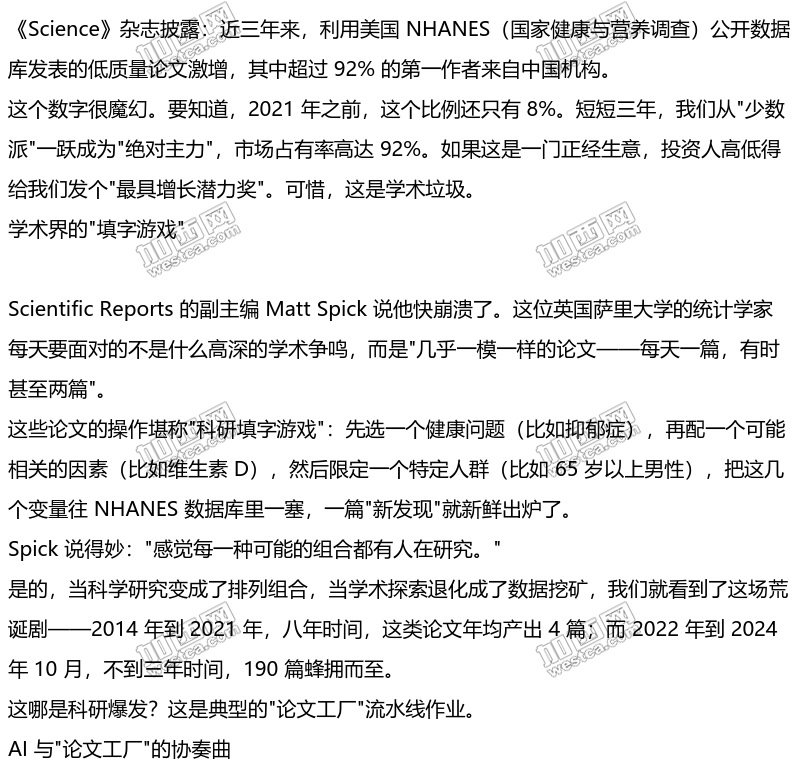 《Science》杂志披露：近三年来，利用美国 NHANES（国家健康与营养调查）公开数据库发表的低质量论文激增，其中超过 92% 的第一作者来自中国机构。

这个数字很魔幻。要知道，2021 年之前，这个比例还只有 8%。短短三年，我们从"少数派"一跃成为"绝对主力"，市场占有率高达 92%。如果这是一门正经生意，投资人高低得给我们发个"最具增长潜力奖"。可惜，这是学术垃圾。

学术界的"填字游戏"

加西网 westca.com

Scientific Reports 的副主编 Matt Spick 说他快崩溃了。这位英国萨里大学的统计学家每天要面对的不是什么高深的学术争鸣，而是"几乎一模一样的论文——每天一篇，有时甚至两篇"。

这些论文的操作堪称"科研填字游戏"：先选一个健康问题（比如抑郁症），再配一个可能相关的因素（比如维生素 D），然后限定一个特定人群（比如 65 岁以上男性），把这几个变量往 NHANES 数据库里一塞，一篇"新发现"就新鲜出炉了。

Spick 说得妙："感觉每一种可能的组合都有人在研究。"

是的，当科学研究变成了排列组合，当学术探索退化成了数据挖矿，我们就看到了这场荒诞剧——2014 年到 2021 年，八年时间，这类论文年均产出 4 篇；而 2022 年到 2024 年 10 月，不到三年时间，190 篇蜂拥而至。

这哪是科研爆发？这是典型的"论文工厂"流水线作业。

AI 与"论文工厂"的协奏曲